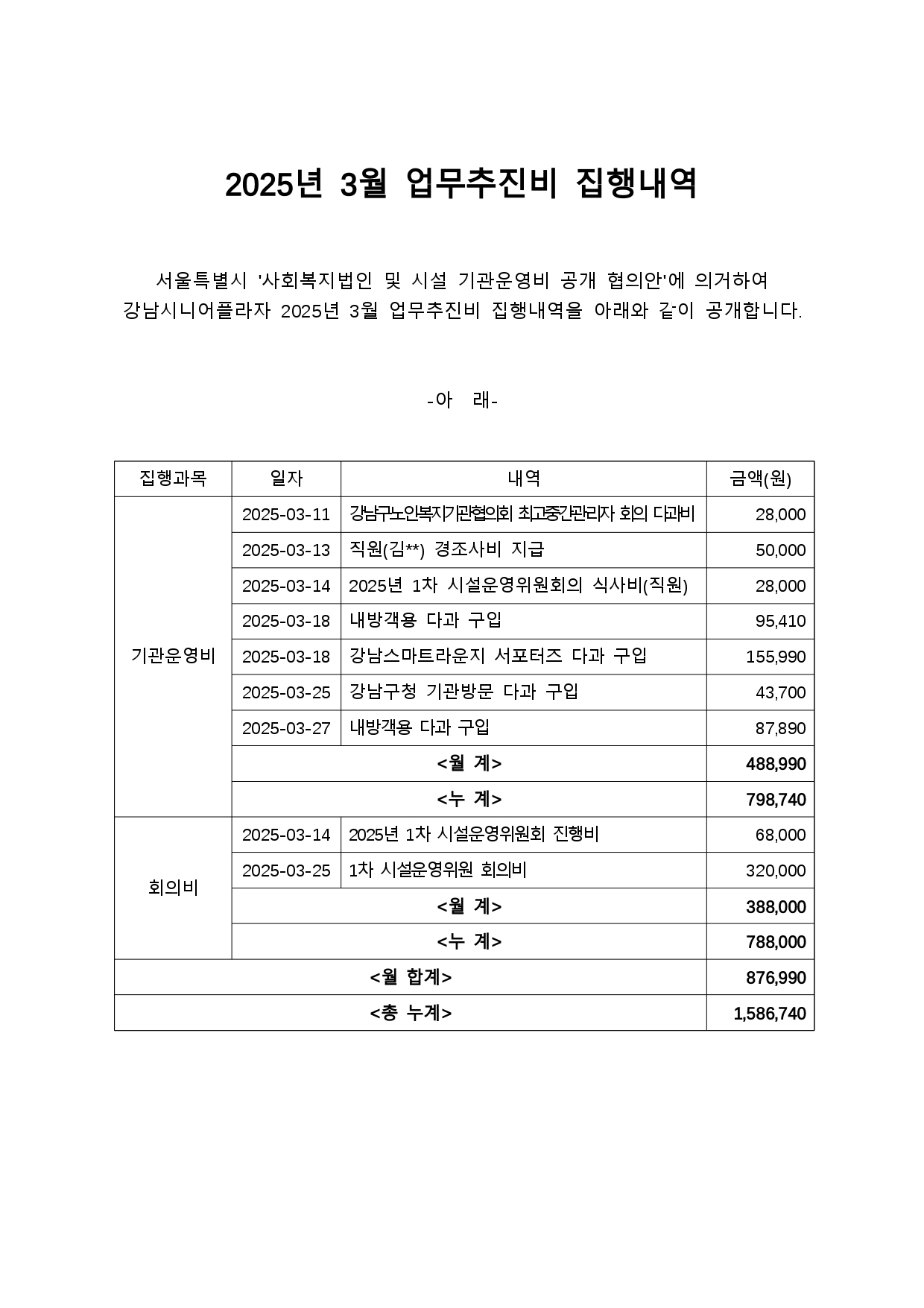 2025년 3월 업무추진비 집행내역

서울특별시 '사회복지법인 및 시설 기관운영비 공개 협의안'에 의거하여 강남시니어플라자 2025년 3월 업무추진비 집행내역을 아래와 같이 공개합니다.

-아 래-

| 집행과목 | 일자 | 내역 | 금액(원) |
|---|---|---|---|
| 기관운영비 | 2025-03-11 | 강남구노인복지기관협의회 최고중간관리자 회의 다과비 | 28,000 |
| | 2025-03-13 | 직원(김**) 경조사비 지급 | 50,000 |
| | 2025-03-14 | 2025년 1차 시설운영위원회의 식사비(직원) | 28,000 |
| | 2025-03-18 | 내방객용 다과 구입 | 95,410 |
| | 2025-03-18 | 강남스마트라운지 서포터즈 다과 구입 | 155,990 |
| | 2025-03-25 | 강남구청 기관방문 다과 구입 | 43,700 |
| | 2025-03-27 | 내방객용 다과 구입 | 87,890 |
| | <월 계> | | 488,990 |
| | <누 계> | | 798,740 |
| 회의비 | 2025-03-14 | 2025년 1차 시설운영위원회 진행비 | 68,000 |
| | 2025-03-25 | 1차 시설운영위원 회의비 | 320,000 |
| | <월 계> | | 388,000 |
| | <누 계> | | 788,000 |
| <월 합계> | | | 876,990 |
| <총 누계> | | | 1,586,740 |